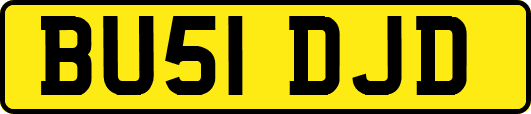 BU51 DJD